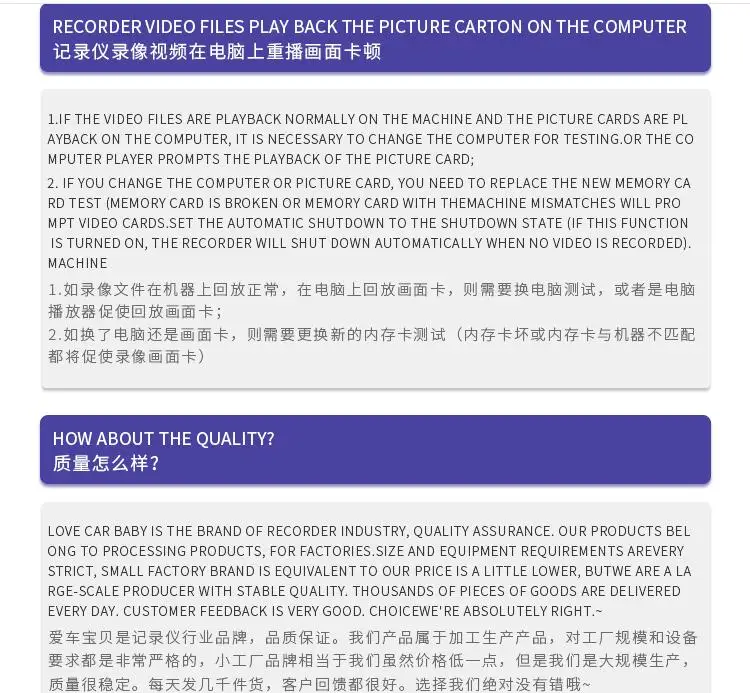 RECORDER VIDEO FILES PLAY BACK THE PICTURE CARTON ON THE COMPUTER
记录仪录像视频在电脑上重播画面卡顿

1.IF THE VIDEO FILES ARE PLAYBACK NORMALLY ON THE MACHINE AND THE PICTURE CARDS ARE PLAYBACK ON THE COMPUTER, IT IS NECESSARY TO CHANGE THE COMPUTER FOR TESTING.OR THE COMPUTER PLAYER PROMPTS THE PLAYBACK OF THE PICTURE CARD;

2. IF YOU CHANGE THE COMPUTER OR PICTURE CARD, YOU NEED TO REPLACE THE NEW MEMORY CARD TEST (MEMORY CARD IS BROKEN OR MEMORY CARD WITH THEMACHINE MISMATCHES WILL PROMPT VIDEO CARDS.SET THE AUTOMATIC SHUTDOWN TO THE SHUTDOWN STATE (IF THIS FUNCTION IS TURNED ON, THE RECORDER WILL SHUT DOWN AUTOMATICALLY WHEN NO VIDEO IS RECORDED). MACHINE

1.如录像文件在机器上回放正常，在电脑上回放画面卡，则需要换电脑测试，或者是电脑播放器促使回放画面卡；

2.如换了电脑还是画面卡，则需要更换新的内存卡测试（内存卡坏或内存卡与机器不匹配都将促使录像画面卡）

HOW ABOUT THE QUALITY?
质量怎么样？

LOVE CAR BABY IS THE BRAND OF RECORDER INDUSTRY, QUALITY ASSURANCE. OUR PRODUCTS BELONG TO PROCESSING PRODUCTS, FOR FACTORIES.SIZE AND EQUIPMENT REQUIREMENTS AREVERY STRICT, SMALL FACTORY BRAND IS EQUIVALENT TO OUR PRICE IS A LITTLE LOWER, BUTWE ARE A LARGE-SCALE PRODUCER WITH STABLE QUALITY. THOUSANDS OF PIECES OF GOODS ARE DELIVERED EVERY DAY. CUSTOMER FEEDBACK IS VERY GOOD. CHOICEWE'RE ABSOLUTELY RIGHT.~

爱车宝贝是记录仪行业品牌，品质保证。我们产品属于加工生产产品，对工厂规模和设备要求都是非常严格的，小工厂品牌相当于我们虽然价格低一点，但是我们是大规模生产，质量很稳定。每天发几千件货，客户回馈都很好。选择我们绝对没有错哦~